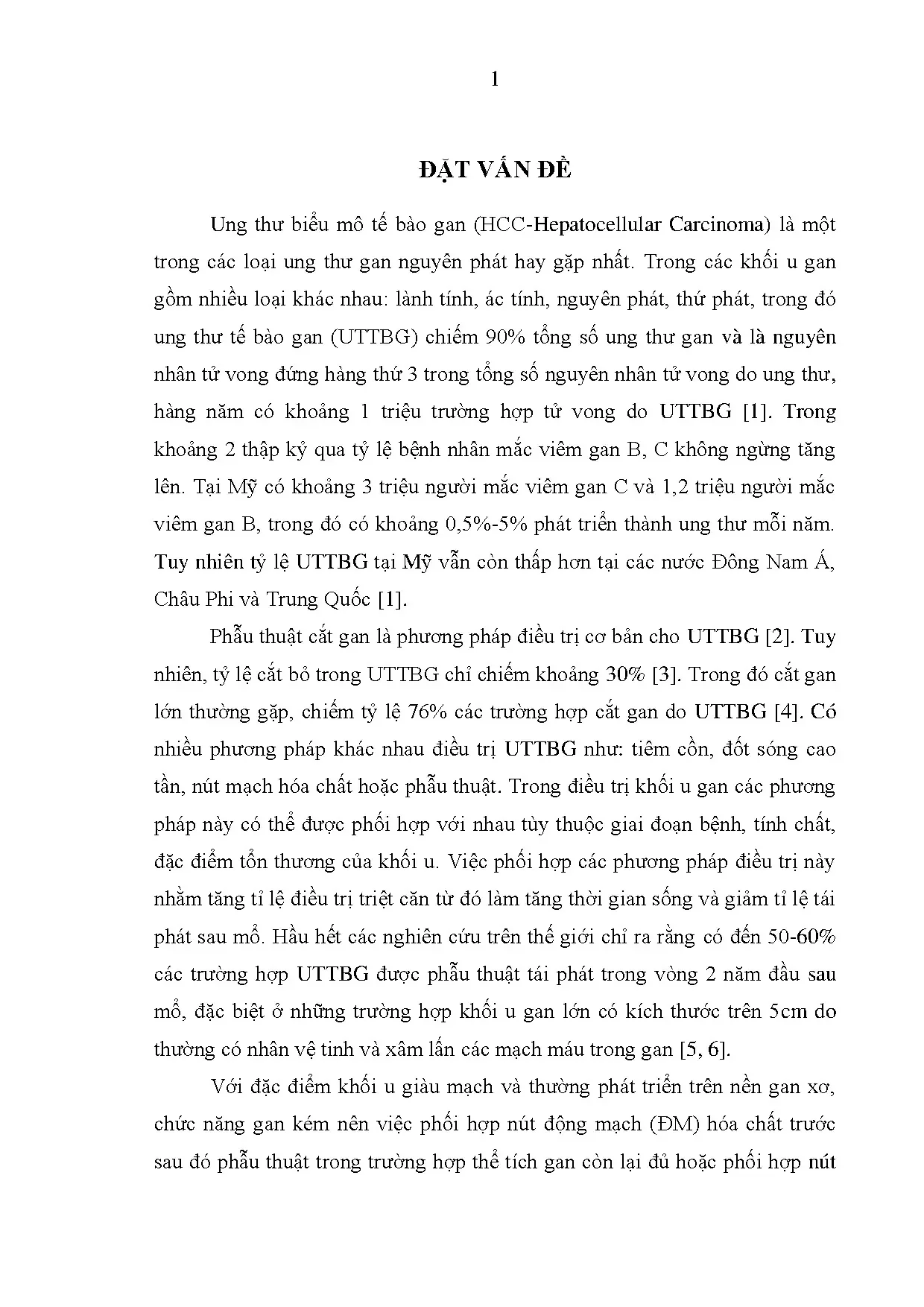 1

ĐẶT VẤN ĐỀ

Ung thư biểu mô tế bào gan (HCC-Hepatocellular Carcinoma) là một trong các loại ung thư gan nguyên phát hay gặp nhất. Trong các khối u gan gồm nhiều loại khác nhau: lành tính, ác tính, nguyên phát, thứ phát, trong đó ung thư tế bào gan (UTTBG) chiếm 90% tổng số ung thư gan và là nguyên nhân tử vong đứng hàng thứ 3 trong tổng số nguyên nhân tử vong do ung thư, hàng năm có khoảng 1 triệu trường hợp tử vong do UTTBG [1]. Trong khoảng 2 thập kỷ qua tỷ lệ bệnh nhân mắc viêm gan B, C không ngừng tăng lên. Tại Mỹ có khoảng 3 triệu người mắc viêm gan C và 1,2 triệu người mắc viêm gan B, trong đó có khoảng 0,5%-5% phát triển thành ung thư mỗi năm. Tuy nhiên tỷ lệ UTTBG tại Mỹ vẫn còn thấp hơn tại các nước Đông Nam Á, Châu Phi và Trung Quốc [1].

Phẫu thuật cắt gan là phương pháp điều trị cơ bản cho UTTBG [2]. Tuy nhiên, tỷ lệ cắt bỏ trong UTTBG chỉ chiếm khoảng 30% [3]. Trong đó cắt gan lớn thường gặp, chiếm tỷ lệ 76% các trường hợp cắt gan do UTTBG [4]. Có nhiều phương pháp khác nhau điều trị UTTBG như: tiêm cồn, đốt sóng cao tần, nút mạch hóa chất hoặc phẫu thuật. Trong điều trị khối u gan các phương pháp này có thể được phối hợp với nhau tùy thuộc giai đoạn bệnh, tính chất, đặc điểm tổn thương của khối u. Việc phối hợp các phương pháp điều trị này nhằm tăng tỉ lệ điều trị triệt căn từ đó làm tăng thời gian sống và giảm tỉ lệ tái phát sau mổ. Hầu hết các nghiên cứu trên thế giới chỉ ra rằng có đến 50-60% các trường hợp UTTBG được phẫu thuật tái phát trong vòng 2 năm đầu sau mổ, đặc biệt ở những trường hợp khối u gan lớn có kích thước trên 5cm do thường có nhân vệ tinh và xâm lấn các mạch máu trong gan [5, 6].

Với đặc điểm khối u giàu mạch và thường phát triển trên nền gan xơ, chức năng gan kém nên việc phối hợp nút động mạch (ĐM) hóa chất trước sau đó phẫu thuật trong trường hợp thể tích gan còn lại đủ hoặc phối hợp nút